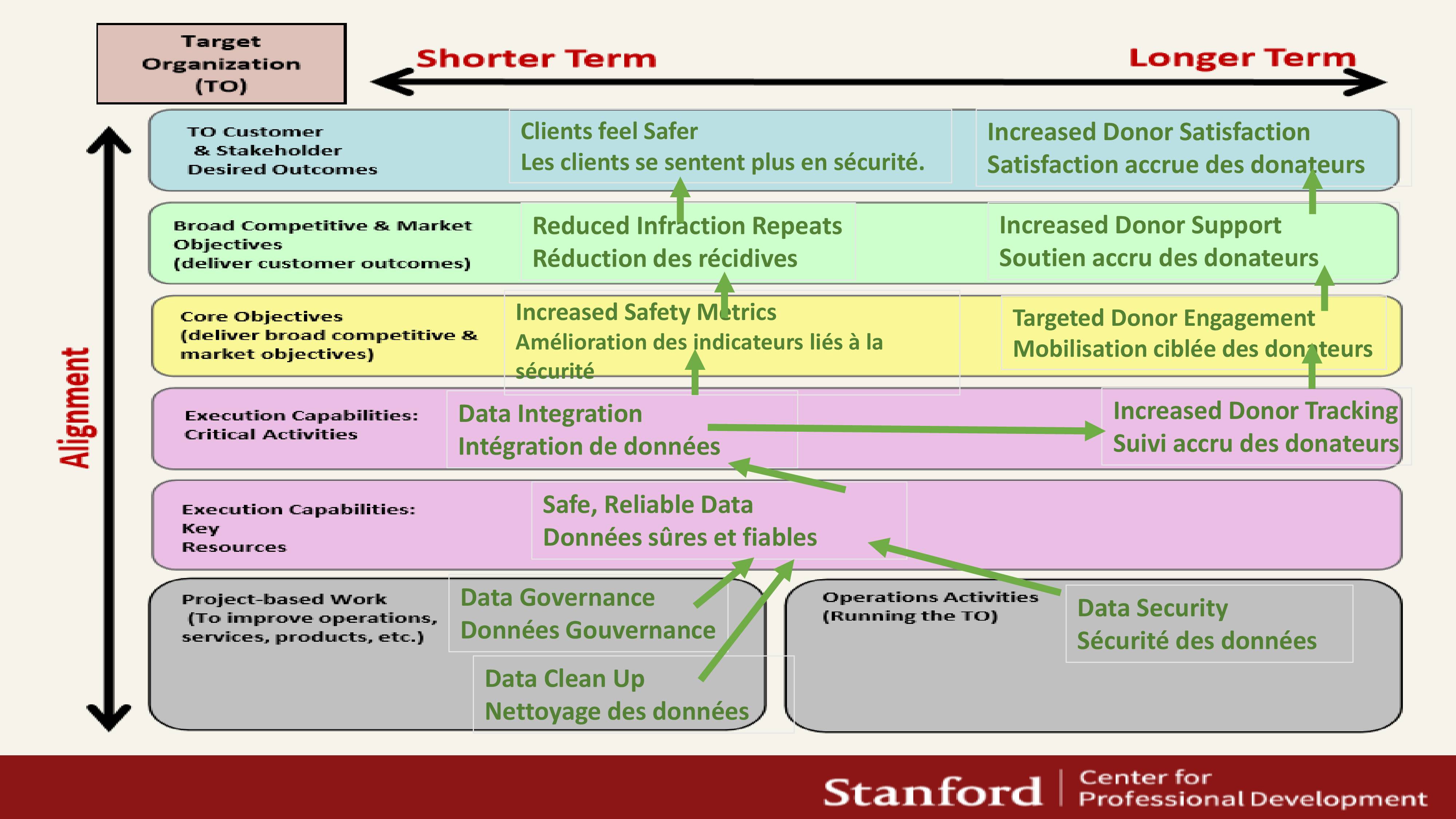 Target Organization (TO)

Shorter Term

Longer Term

Alignment

TO Customer & Stakeholder Desired Outcomes

Clients feel Safer
Les clients se sentent plus en sécurité.

Increased Donor Satisfaction
Satisfaction accrue des donateurs

Broad Competitive & Market Objectives (deliver customer outcomes)

Reduced Infraction Repeats
Réduction des récidives

Increased Donor Support
Soutien accru des donateurs

Core Objectives (deliver broad competitive & market objectives)

Increased Safety Metrics
Amélioration des indicateurs liés à la sécurité

Targeted Donor Engagement
Mobilisation ciblée des donateurs

Execution Capabilities: Critical Activities

Data Integration
Intégration de données

Increased Donor Tracking
Suivi accru des donateurs

Execution Capabilities: Key Resources

Safe, Reliable Data
Données sûres et fiables

Project-based Work (To improve operations, services, products, etc.)

Data Governance
Données Gouvernance

Data Clean Up
Nettoyage des données

Operations Activities (Running the TO)

Data Security
Sécurité des données

Stanford | Center for Professional Development